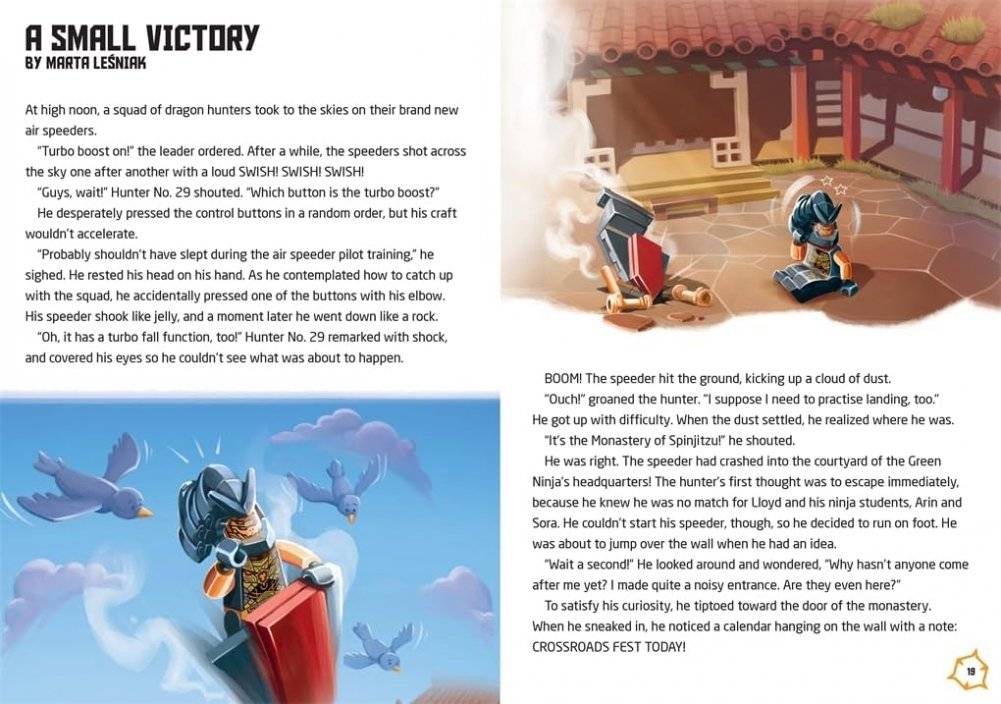 A SMALL VICTORY
BY MARTA LEŚNIAK

At high noon, a squad of dragon hunters took to the skies on their brand new air speeders.

"Turbo boost on!" the leader ordered. After a while, the speeders shot across the sky one after another with a loud SWISH! SWISH! SWISH!

"Guys, wait!" Hunter No. 29 shouted. "Which button is the turbo boost?"

He desperately pressed the control buttons in a random order, but his craft wouldn't accelerate.

"Probably shouldn't have slept during the air speeder pilot training," he sighed. He rested his head on his hand. As he contemplated how to catch up with the squad, he accidentally pressed one of the buttons with his elbow. His speeder shook like jelly, and a moment later he went down like a rock.

"Oh, it has a turbo fall function, too!" Hunter No. 29 remarked with shock, and covered his eyes so he couldn't see what was about to happen.

BOOM! The speeder hit the ground, kicking up a cloud of dust.

"Ouch!" groaned the hunter. "I suppose I need to practise landing, too."

He got up with difficulty. When the dust settled, he realized where he was.

"It's the Monastery of Spinjitzu!" he shouted.

He was right. The speeder had crashed into the courtyard of the Green Ninja's headquarters! The hunter's first thought was to escape immediately, because he knew he was no match for Lloyd and his ninja students, Arin and Sora. He couldn't start his speeder, though, so he decided to run on foot. He was about to jump over the wall when he had an idea.

"Wait a second!" He looked around and wondered, "Why hasn't anyone come after me yet? I made quite a noisy entrance. Are they even here?"

To satisfy his curiosity, he tiptoed toward the door of the monastery. When he sneaked in, he noticed a calendar hanging on the wall with a note: CROSSROADS FEST TODAY!

19